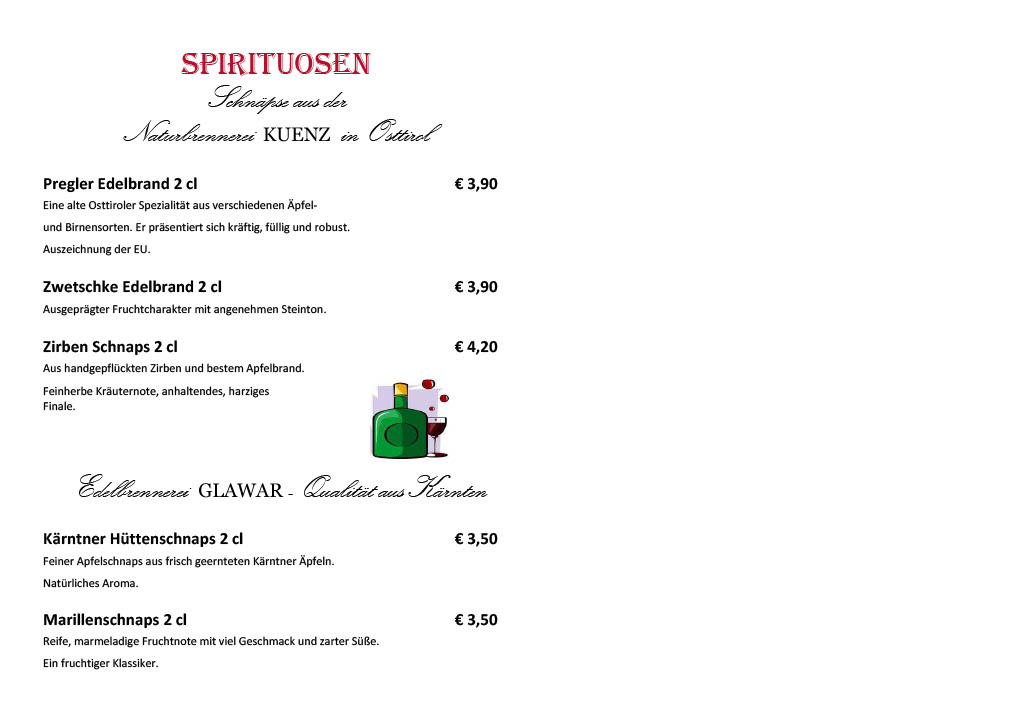 SPIRITUOSEN

Schnäpse aus der

Naturbrennerei KUENZ in Osttirol

Pregler Edelbrand 2 cl € 3,90

Eine alte Osttiroler Spezialität aus verschiedenen Äpfel- und Birnensorten. Er präsentiert sich kräftig, füllig und robust.

Auszeichnung der EU.

Zwetschke Edelbrand 2 cl € 3,90

Ausgeprägter Fruchtcharakter mit angenehmen Steinton.

Zirben Schnaps 2 cl € 4,20

Aus handgepflückten Zirben und bestem Apfelbrand.

Feinherbe Kräuternote, anhaltendes, harziges Finale.

Edelbrennerei GLAWAR - Qualität aus Kärnten

Kärntner Hüttenschnaps 2 cl € 3,50

Feiner Apfelschnaps aus frisch geernteten Kärntner Äpfeln.

Natürliches Aroma.

Marillenschnaps 2 cl € 3,50

Reife, marmeladige Fruchtnote mit viel Geschmack und zarter Süße.

Ein fruchtiger Klassiker.